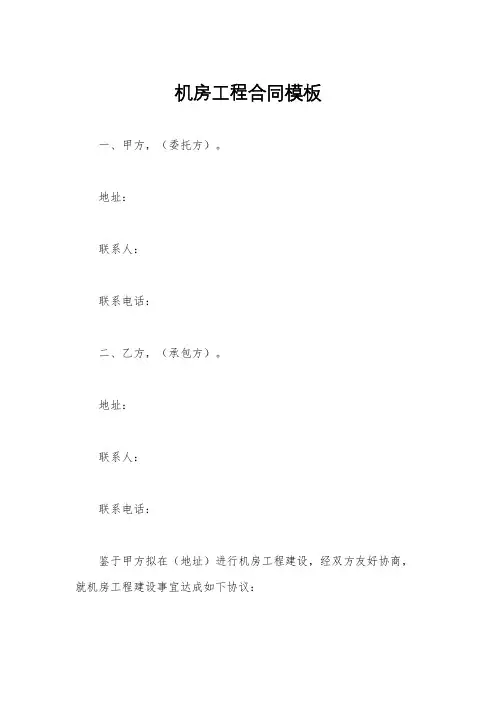 机房工程合同模板

一、甲方，（委托方）。

地址：

联系人：

联系电话：

二、乙方，（承包方）。

地址：

联系人：

联系电话：

鉴于甲方拟在（地址）进行机房工程建设，经双方友好协商，就机房工程建设事宜达成如下协议：